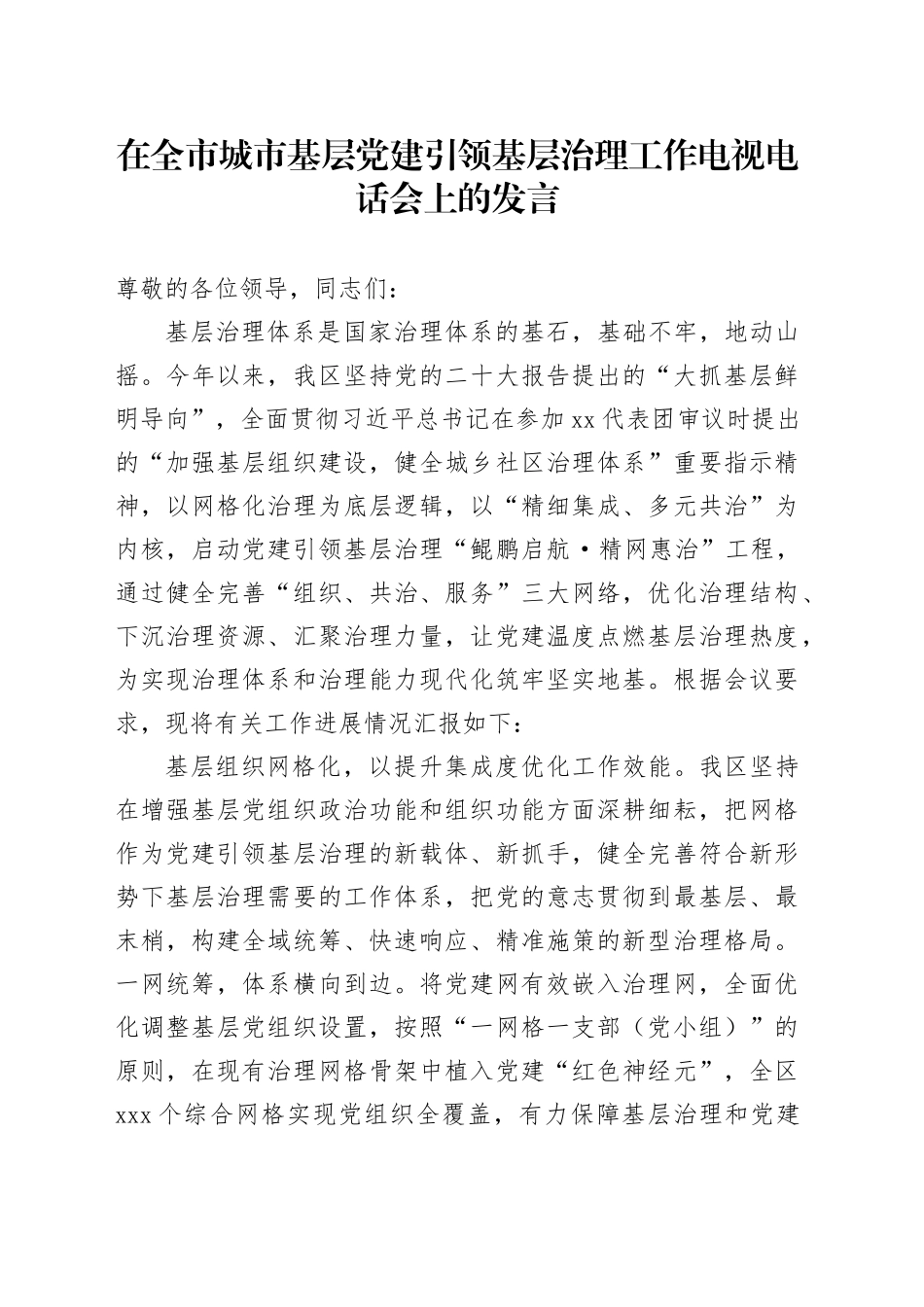 在全市城市基层党建引领基层治理工作电视电话会上的发言

尊敬的各位领导，同志们：

基层治理体系是国家治理体系的基石，基础不牢，地动山摇。今年以来，我区坚持党的二十大报告提出的“大抓基层鲜明导向”，全面贯彻习近平总书记在参加xx代表团审议时提出的“加强基层组织建设，健全城乡社区治理体系”重要指示精神，以网格化治理为底层逻辑，以“精细集成、多元共治”为内核，启动党建引领基层治理“鲲鹏启航·精网惠治”工程，通过健全完善“组织、共治、服务”三大网络，优化治理结构、下沉治理资源、汇聚治理力量，让党建温度点燃基层治理热度，为实现治理体系和治理能力现代化筑牢坚实地基。根据会议要求，现将有关工作进展情况汇报如下：

基层组织网格化，以提升集成度优化工作效能。我区坚持在增强基层党组织政治功能和组织功能方面深耕细耘，把网格作为党建引领基层治理的新载体、新抓手，健全完善符合新形势下基层治理需要的工作体系，把党的意志贯彻到最基层、最末梢，构建全域统筹、快速响应、精准施策的新型治理格局。一网统筹，体系横向到边。将党建网有效嵌入治理网，全面优化调整基层党组织设置，按照“一网格一支部（党小组）”的原则，在现有治理网格骨架中植入党建“红色神经元”，全区xxx个综合网格实现党组织全覆盖，有力保障基层治理和党建